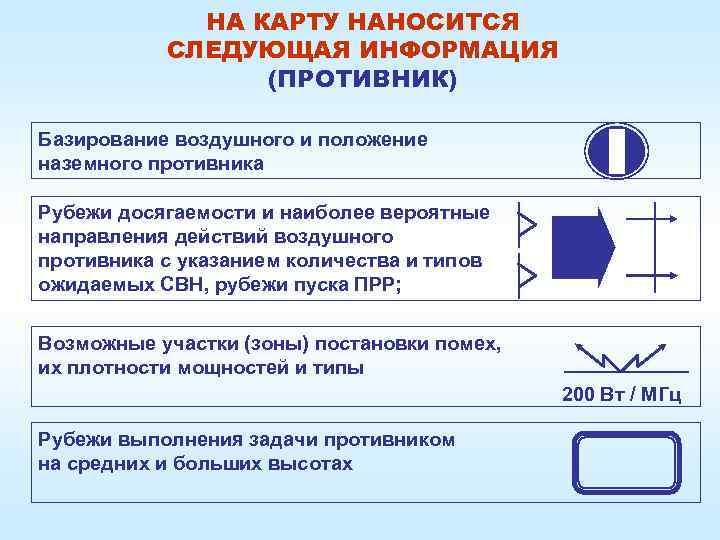 НА КАРТУ НАНОСИТСЯ СЛЕДУЮЩАЯ ИНФОРМАЦИЯ (ПРОТИВНИК)

Базирование воздушного и положение наземного противника

Рубежи досягаемости и наиболее вероятные направления действий воздушного противника с указанием количества и типов ожидаемых СВН, рубежи пуска ПРР;

Возможные участки (зоны) постановки помех, их плотности мощностей и типы

200 Вт / МГц

Рубежи выполнения задачи противником на средних и больших высотах